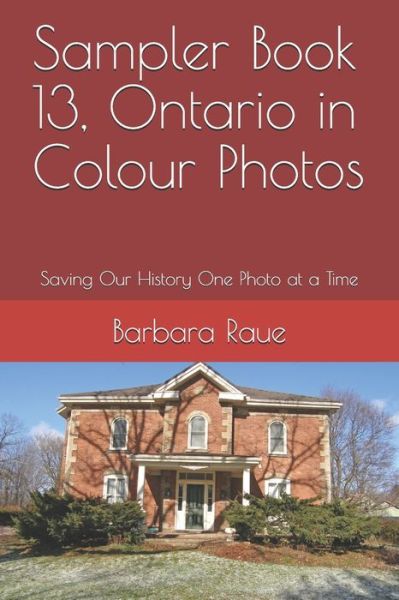 Sampler Book 13, Ontario in Colour Photos

Saving Our History One Photo at a Time

Barbara Raue